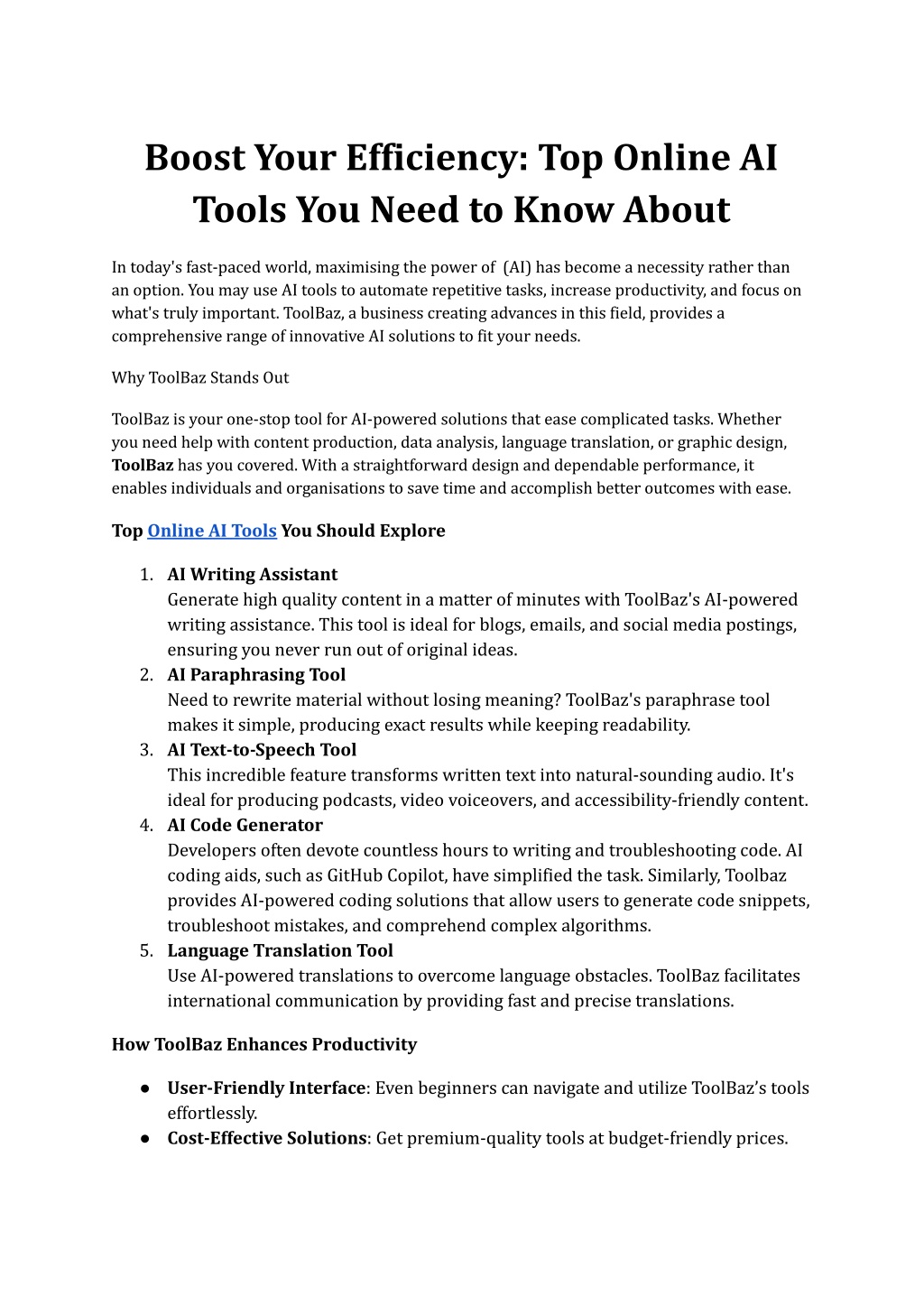 Boost Your Efficiency: Top Online AI Tools You Need to Know About

In today's fast-paced world, maximising the power of  (AI) has become a necessity rather than an option. You may use AI tools to automate repetitive tasks, increase productivity, and focus on what's truly important. ToolBaz, a business creating advances in this field, provides a comprehensive range of innovative AI solutions to fit your needs.

Why ToolBaz Stands Out

ToolBaz is your one-stop tool for AI-powered solutions that ease complicated tasks. Whether you need help with content production, data analysis, language translation, or graphic design, ToolBaz has you covered. With a straightforward design and dependable performance, it enables individuals and organisations to save time and accomplish better outcomes with ease.

Top Online AI Tools You Should Explore

1. AI Writing Assistant
Generate high quality content in a matter of minutes with ToolBaz's AI-powered writing assistance. This tool is ideal for blogs, emails, and social media postings, ensuring you never run out of original ideas.
2. AI Paraphrasing Tool
Need to rewrite material without losing meaning? ToolBaz's paraphrase tool makes it simple, producing exact results while keeping readability.
3. AI Text-to-Speech Tool
This incredible feature transforms written text into natural-sounding audio. It's ideal for producing podcasts, video voiceovers, and accessibility-friendly content.
4. AI Code Generator
Developers often devote countless hours to writing and troubleshooting code. AI coding aids, such as GitHub Copilot, have simplified the task. Similarly, Toolbaz provides AI-powered coding solutions that allow users to generate code snippets, troubleshoot mistakes, and comprehend complex algorithms.
5. Language Translation Tool
Use AI-powered translations to overcome language obstacles. ToolBaz facilitates international communication by providing fast and precise translations.

How ToolBaz Enhances Productivity

● User-Friendly Interface: Even beginners can navigate and utilize ToolBaz’s tools effortlessly.
● Cost-Effective Solutions: Get premium-quality tools at budget-friendly prices.